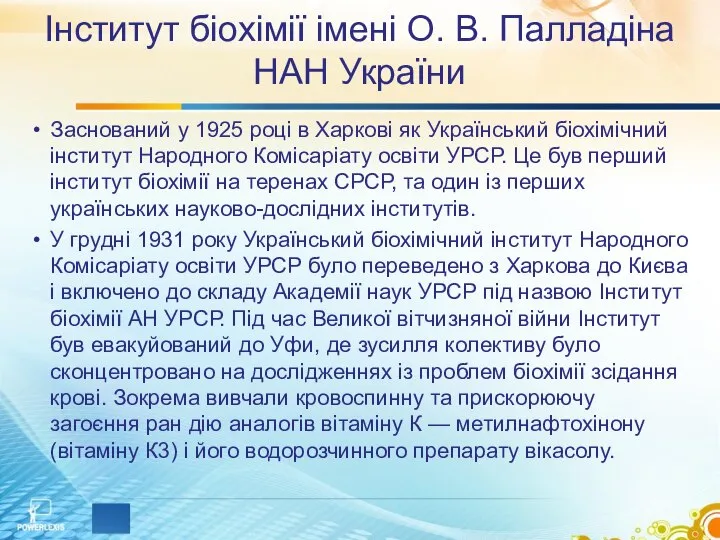 Інститут біохімії імені О. В. Палладіна НАН України

• Заснований у 1925 році в Харкові як Український біохімічний інститут Народного Комісаріату освіти УРСР. Це був перший інститут біохімії на теренах СРСР, та один із перших українських науково-дослідних інститутів.

• У грудні 1931 року Український біохімічний інститут Народного Комісаріату освіти УРСР було переведено з Харкова до Києва і включено до складу Академії наук УРСР під назвою Інститут біохімії АН УРСР. Під час Великої вітчизняної війни Інститут був евакуйований до Уфи, де зусилля колективу було сконцентровано на дослідженнях із проблем біохімії зсідання крові. Зокрема вивчали кровоспинну та прискорюючу загоєння ран дію аналогів вітаміну К — метилнафтохінону (вітаміну К3) і його водорозчинного препарату вікасолу.

POWERLEXIS